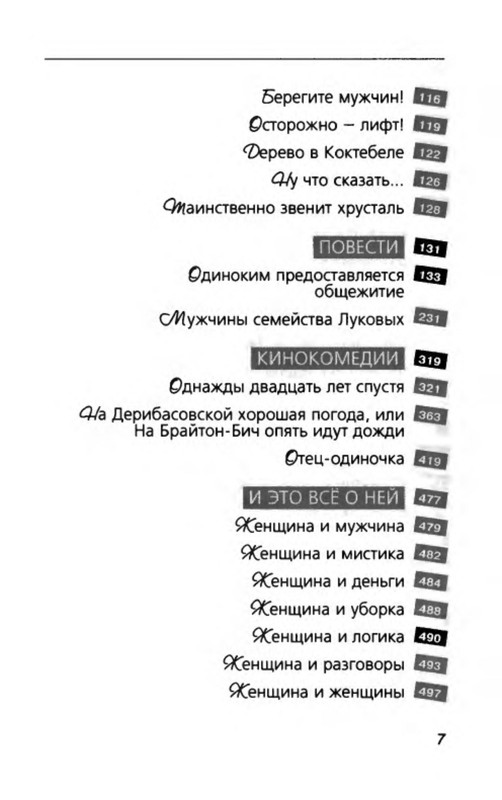 Берегите мужчин! 116

Осторожно – лифт! 119

Дерево в Коктебеле 122

Ну что сказать... 126

Таинственно звенит хрусталь 128

ПОВЕСТИ 131

Одиноким предоставляется общежитие 133

Мужчины семейства Луковых 231

КИНОКОМЕДИИ 319

Однажды двадцать лет спустя 321

На Дерибасовской хорошая погода, или На Брайтон-Бич опять идут дожди 363

Отец-одиночка 419

И ЭТО ВСЁ О НЕЙ 477

Женщина и мужчина 479

Женщина и мистика 482

Женщина и деньги 484

Женщина и уборка 488

Женщина и логика 490

Женщина и разговоры 493

Женщина и женщины 497

7